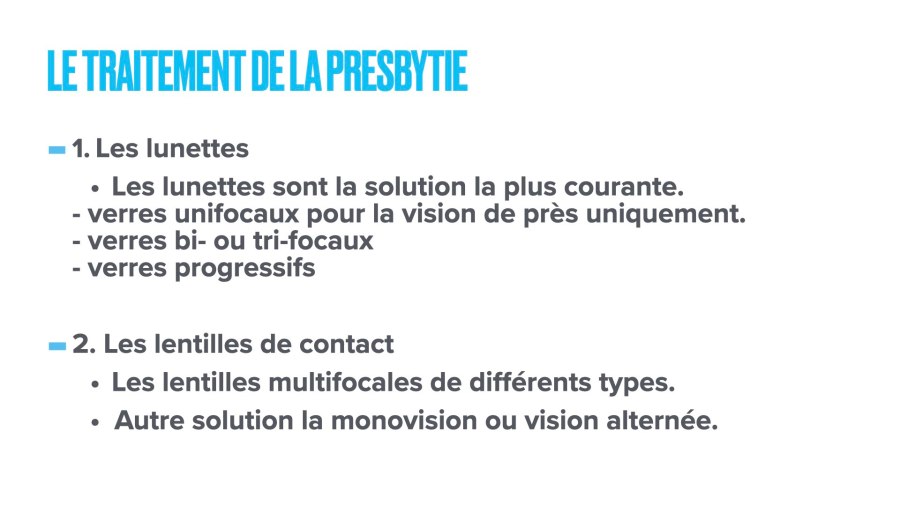 LE TRAITEMENT DE LA PRESBYTIE

- 1. Les lunettes

• Les lunettes sont la solution la plus courante.
- verres unifocaux pour la vision de près uniquement.
- verres bi- ou tri-focaux
- verres progressifs

- 2. Les lentilles de contact

• Les lentilles multifocales de différents types.
• Autre solution la monovision ou vision alternée.